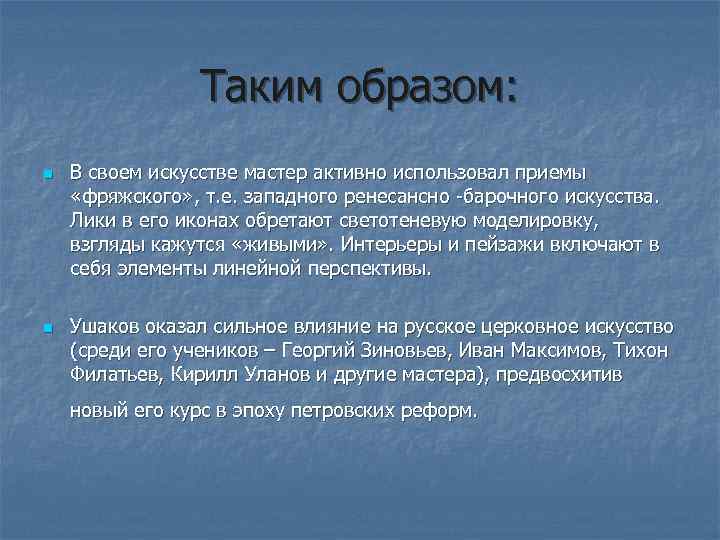 Таким образом:

В своем искусстве мастер активно использовал приемы «фряжского», т.е. западного ренесансно -барочного искусства. Лики в его иконах обретают светотеневую моделировку, взгляды кажутся «живыми». Интерьеры и пейзажи включают в себя элементы линейной перспективы.

Ушаков оказал сильное влияние на русское церковное искусство (среди его учеников – Георгий Зиновьев, Иван Максимов, Тихон Филатьев, Кирилл Уланов и другие мастера), предвосхитив новый его курс в эпоху петровских реформ.